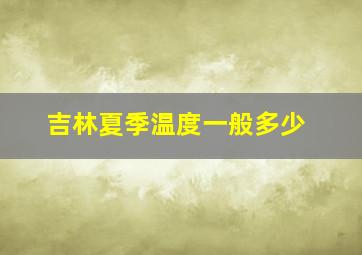 吉林夏季温度一般多少